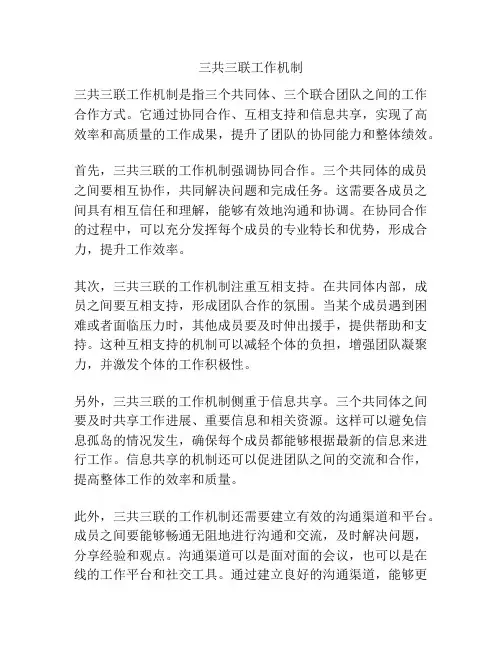 三共三联工作机制

三共三联工作机制是指三个共同体、三个联合团队之间的工作合作方式。它通过协同合作、互相支持和信息共享，实现了高效率和高质量的工作成果，提升了团队的协同能力和整体绩效。

首先，三共三联的工作机制强调协同合作。三个共同体的成员之间要相互协作，共同解决问题和完成任务。这需要各成员之间具有相互信任和理解，能够有效地沟通和协调。在协同合作的过程中，可以充分发挥每个成员的专业特长和优势，形成合力，提升工作效率。

其次，三共三联的工作机制注重互相支持。在共同体内部，成员之间要互相支持，形成团队合作的氛围。当某个成员遇到困难或者面临压力时，其他成员要及时伸出援手，提供帮助和支持。这种互相支持的机制可以减轻个体的负担，增强团队凝聚力，并激发个体的工作积极性。

另外，三共三联的工作机制侧重于信息共享。三个共同体之间要及时共享工作进展、重要信息和相关资源。这样可以避免信息孤岛的情况发生，确保每个成员都能够根据最新的信息来进行工作。信息共享的机制还可以促进团队之间的交流和合作，提高整体工作的效率和质量。

此外，三共三联的工作机制还需要建立有效的沟通渠道和平台。成员之间要能够畅通无阻地进行沟通和交流，及时解决问题，分享经验和观点。沟通渠道可以是面对面的会议，也可以是在线的工作平台和社交工具。通过建立良好的沟通渠道，能够更